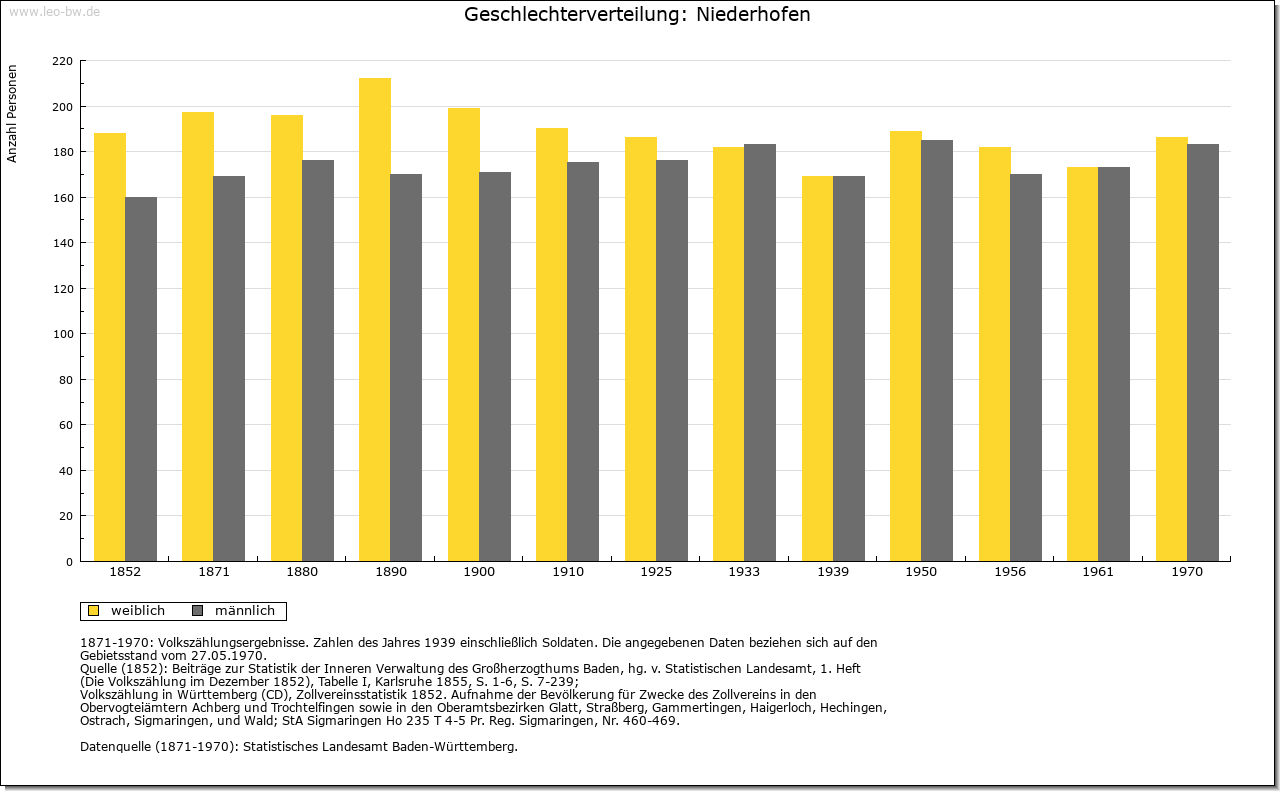 www.leo-bw.de

Geschlechterverteilung: Niederhofen

Anzahl Personen

220
200
180
160
140
120
100
80
60
40
20
0

1852 1871 1880 1890 1900 1910 1925 1933 1939 1950 1956 1961 1970

weiblich männlich

1871-1970: Volkszählungsergebnisse. Zahlen des Jahres 1939 einschließlich Soldaten. Die angegebenen Daten beziehen sich auf den Gebietsstand vom 27.05.1970.
Quelle (1852): Beiträge zur Statistik der Inneren Verwaltung des Großherzogthums Baden, hg. v. Statistischen Landesamt, 1. Heft (Die Volkszählung im Dezember 1852), Tabelle I, Karlsruhe 1855, S. 1-6, S. 7-239;
Volkszählung in Württemberg (CD), Zollvereinsstatistik 1852. Aufnahme der Bevölkerung für Zwecke des Zollvereins in den Obervogteiämtern Achberg und Trochtelfingen sowie in den Oberamtsbezirken Glatt, Straßberg, Gammertingen, Haigerloch, Hechingen, Ostrach, Sigmaringen, und Wald; StA Sigmaringen Ho 235 T 4-5 Pr. Reg. Sigmaringen, Nr. 460-469.

Datenquelle (1871-1970): Statistisches Landesamt Baden-Württemberg.